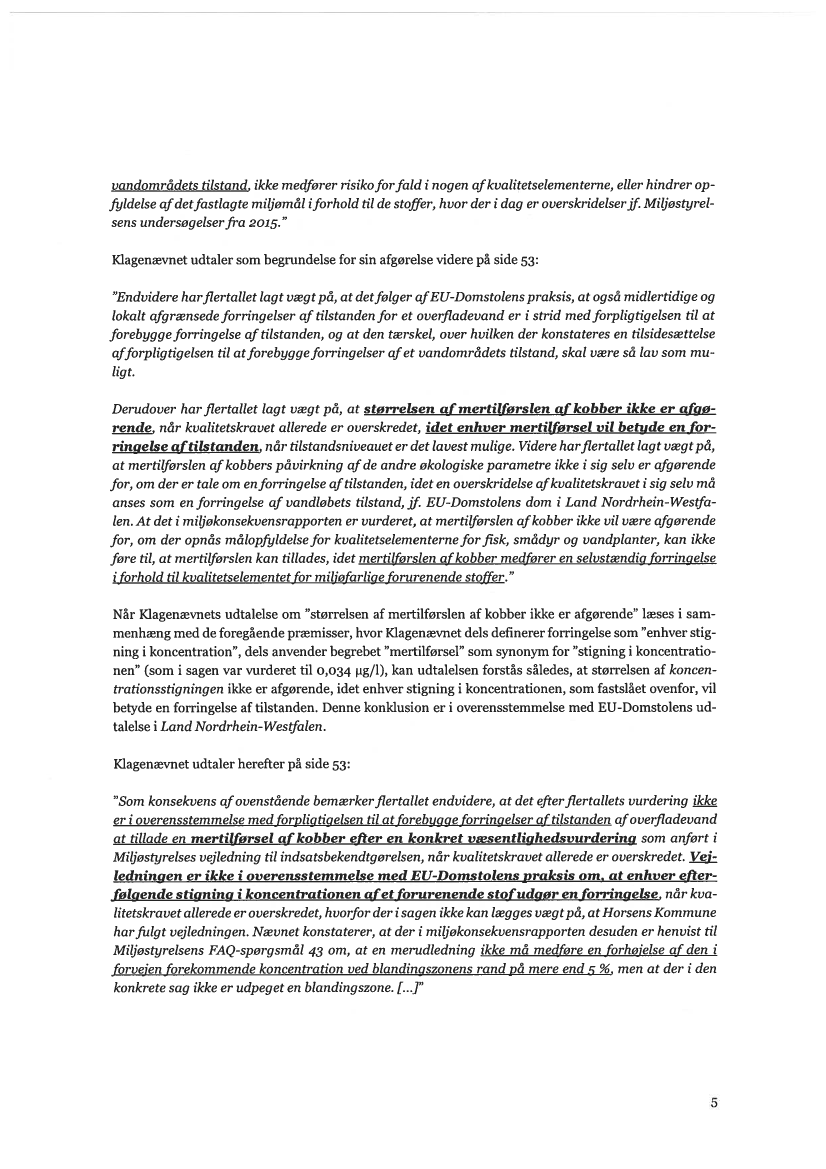 vandområdets tilstand, ikke medfører risiko for fald i nogen af kvalitetselementerne, eller hindrer opfyldelse af det fastlagte miljømål i forhold til de stoffer, hvor der i dag er overskridelser jf. Miljøstyrelsens undersøgelser fra 2015."

Klagenævnet udtaler som begrundelse for sin afgørelse videre på side 53:

"Endvidere har flertallet lagt vægt på, at det følger af EU-Domstolens praksis, at også midlertidige og lokalt afgrænsede forringelser af tilstanden for et overfladevand er i strid med forpligtigelsen til at forebygge forringelse af tilstanden, og at den tærskel, over hvilken der konstateres en tilsidesættelse af forpligtigelsen til at forebygge forringelser af et vandområdets tilstand, skal være så lav som muligt.

Derudover har flertallet lagt vægt på, at størrelsen af mertilførslen af kobber ikke er afgørende, når kvalitetskravet allerede er overskredet, idet enhver mertilførsel vil betyde en forringelse af tilstanden, når tilstandsniveauet er det lavest mulige. Videre har flertallet lagt vægt på, at mertilførslen af kobbers påvirkning af de andre økologiske parametre ikke i sig selv er afgørende for, om der er tale om en forringelse af tilstanden, idet en overskridelse af kvalitetskravet i sig selv må anses som en forringelse af vandløbets tilstand, jf. EU-Domstolens dom i Land Nordrhein-Westfalen. At det i miljøkonsekvensrapporten er vurderet, at mertilførslen af kobber ikke vil være afgørende for, om der opnås målopfyldelse for kvalitetselementerne for fisk, smådyr og vandplanter, kan ikke føre til, at mertilførslen kan tillades, idet mertilførslen af kobber medfører en selvstændig forringelse i forhold til kvalitetselementet for miljøfarlige forurenende stoffer."

Når Klagenævnets udtalelse om "størrelsen af mertilførslen af kobber ikke er afgørende" læses i sammenhæng med de foregående præmisser, hvor Klagenævnet dels definerer forringelse som "enhver stigning i koncentration", dels anvender begrebet "mertilførsel" som synonym for "stigning i koncentrationen" (som i sagen var vurderet til 0,034 µg/l), kan udtalelsen forstås således, at størrelsen af koncentrationsstigningen ikke er afgørende, idet enhver stigning i koncentrationen, som fastslået ovenfor, vil betyde en forringelse af tilstanden. Denne konklusion er i overensstemmelse med EU-Domstolens udtalelse i Land Nordrhein-Westfalen.

Klagenævnet udtaler herefter på side 53:

"Som konsekvens af ovenstående bemærker flertallet endvidere, at det efter flertallets vurdering ikke er i overensstemmelse med forpligtigelsen til at forebygge forringelser af tilstanden af overfladevand at tillade en mertilførsel af kobber efter en konkret væsentlighedsvurdering som anført i Miljøstyrelses vejledning til indsatsbekendtgørelsen, når kvalitetskravet allerede er overskredet. Vejledningen er ikke i overensstemmelse med EU-Domstolens praksis om, at enhver efterfølgende stigning i koncentrationen af et forurenende stof udgør en forringelse, når kvalitetskravet allerede er overskredet, hvorfor der i sagen ikke kan lægges vægt på, at Horsens Kommune har fulgt vejledningen. Nævnet konstaterer, at der i miljøkonsekvensrapporten desuden er henvist til Miljøstyrelsens FAQ-spørgsmål 43 om, at en merudledning ikke må medføre en forhøjelse af den i forvejen forekommende koncentration ved blandingszonens rand på mere end 5 %, men at der i den konkrete sag ikke er udpeget en blandingszone. [...]"

5